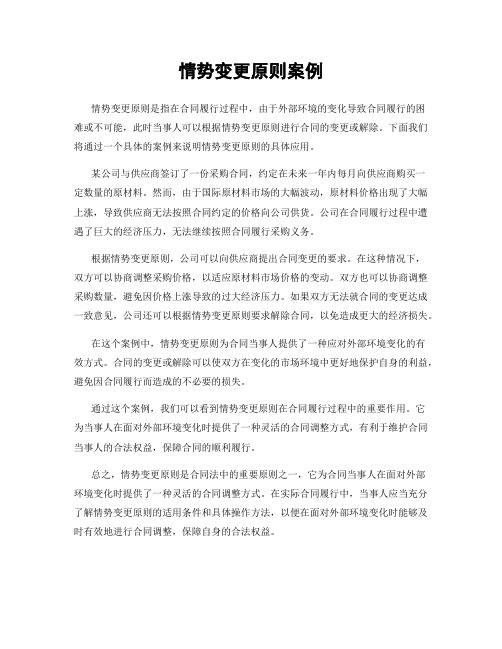 情势变更原则案例

情势变更原则是指在合同履行过程中，由于外部环境的变化导致合同履行的困难或不可能，此时当事人可以根据情势变更原则进行合同的变更或解除。下面我们将通过一个具体的案例来说明情势变更原则的具体应用。

某公司与供应商签订了一份采购合同，约定在未来一年内每月向供应商购买一定数量的原材料。然而，由于国际原材料市场的大幅波动，原材料价格出现了大幅上涨，导致供应商无法按照合同约定的价格向公司供货。公司在合同履行过程中遭遇了巨大的经济压力，无法继续按照合同履行采购义务。

根据情势变更原则，公司可以向供应商提出合同变更的要求。在这种情况下，双方可以协商调整采购价格，以适应原材料市场价格的变动。双方也可以协商调整采购数量，避免因价格上涨导致的过大经济压力。如果双方无法就合同的变更达成一致意见，公司还可以根据情势变更原则要求解除合同，以免造成更大的经济损失。

在这个案例中，情势变更原则为合同当事人提供了一种应对外部环境变化的有效方式。合同的变更或解除可以使双方在变化的市场环境中更好地保护自身的利益，避免因合同履行而造成的不必要的损失。

通过这个案例，我们可以看到情势变更原则在合同履行过程中的重要作用。它为当事人在面对外部环境变化时提供了一种灵活的合同调整方式，有利于维护合同当事人的合法权益，保障合同的顺利履行。

总之，情势变更原则是合同法中的重要原则之一，它为合同当事人在面对外部环境变化时提供了一种灵活的合同调整方式。在实际合同履行中，当事人应当充分了解情势变更原则的适用条件和具体操作方法，以便在面对外部环境变化时能够及时有效地进行合同调整，保障自身的合法权益。